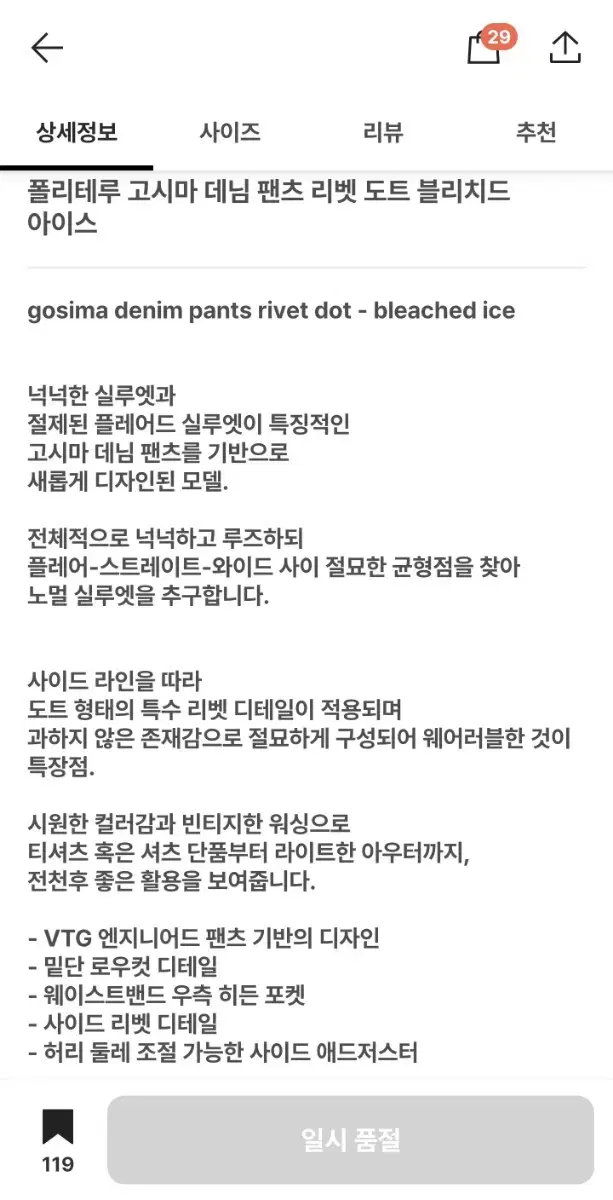 29

상세정보 사이즈 리뷰 추천

폴리테루 고시마 데님 팬츠 리벳 도트 블리치드 아이스

gosima denim pants rivet dot - bleached ice

넉넉한 실루엣과
절제된 플레어드 실루엣이 특징적인
고시마 데님 팬츠를 기반으로
새롭게 디자인된 모델.

전체적으로 넉넉하고 루즈하되
플레어-스트레이트-와이드 사이 절묘한 균형점을 찾아
노멀 실루엣을 추구합니다.

사이드 라인을 따라
도트 형태의 특수 리벳 디테일이 적용되며
과하지 않은 존재감으로 절묘하게 구성되어 웨어러블한 것이 특장점.

시원한 컬러감과 빈티지한 워싱으로
티셔츠 혹은 셔츠 단품부터 라이트한 아우터까지,
전천후 좋은 활용을 보여줍니다.

- VTG 엔지니어드 팬츠 기반의 디자인
- 밑단 로우컷 디테일
- 웨이스트밴드 우측 히든 포켓
- 사이드 리벳 디테일
- 허리 둘레 조절 가능한 사이드 애드저스터

119

일시 품절